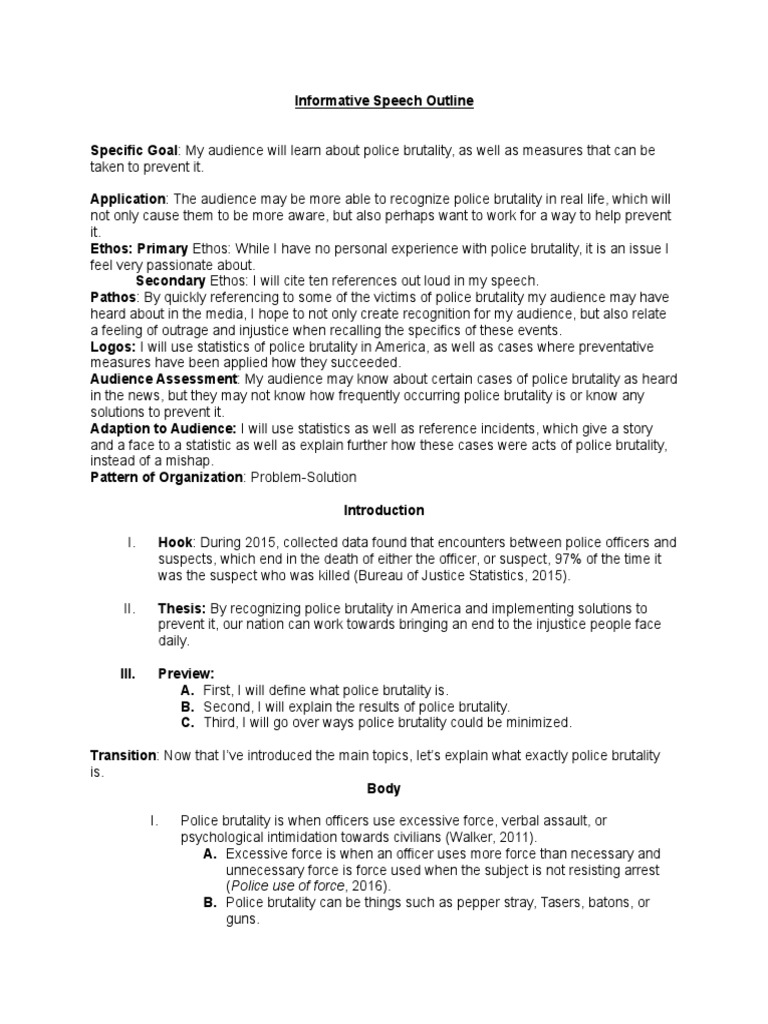 Informative Speech Outline

Specific Goal: My audience will learn about police brutality, as well as measures that can be taken to prevent it.

Application: The audience may be more able to recognize police brutality in real life, which will not only cause them to be more aware, but also perhaps want to work for a way to help prevent it.
Ethos: Primary Ethos: While I have no personal experience with police brutality, it is an issue I feel very passionate about.
Secondary Ethos: I will cite ten references out loud in my speech.
Pathos: By quickly referencing to some of the victims of police brutality my audience may have heard about in the media, I hope to not only create recognition for my audience, but also relate a feeling of outrage and injustice when recalling the specifics of these events.
Logos: I will use statistics of police brutality in America, as well as cases where preventative measures have been applied how they succeeded.
Audience Assessment: My audience may know about certain cases of police brutality as heard in the news, but they may not know how frequently occurring police brutality is or know any solutions to prevent it.
Adaption to Audience: I will use statistics as well as reference incidents, which give a story and a face to a statistic as well as explain further how these cases were acts of police brutality, instead of a mishap.
Pattern of Organization: Problem-Solution

Introduction

I. Hook: During 2015, collected data found that encounters between police officers and suspects, which end in the death of either the officer, or suspect, 97% of the time it was the suspect who was killed (Bureau of Justice Statistics, 2015).

II. Thesis: By recognizing police brutality in America and implementing solutions to prevent it, our nation can work towards bringing an end to the injustice people face daily.

III. Preview:
A. First, I will define what police brutality is.
B. Second, I will explain the results of police brutality.
C. Third, I will go over ways police brutality could be minimized.

Transition: Now that I've introduced the main topics, let's explain what exactly police brutality is.

Body

I. Police brutality is when officers use excessive force, verbal assault, or psychological intimidation towards civilians (Walker, 2011).
A. Excessive force is when an officer uses more force than necessary and unnecessary force is force used when the subject is not resisting arrest (Police use of force, 2016).
B. Police brutality can be things such as pepper stray, Tasers, batons, or guns.